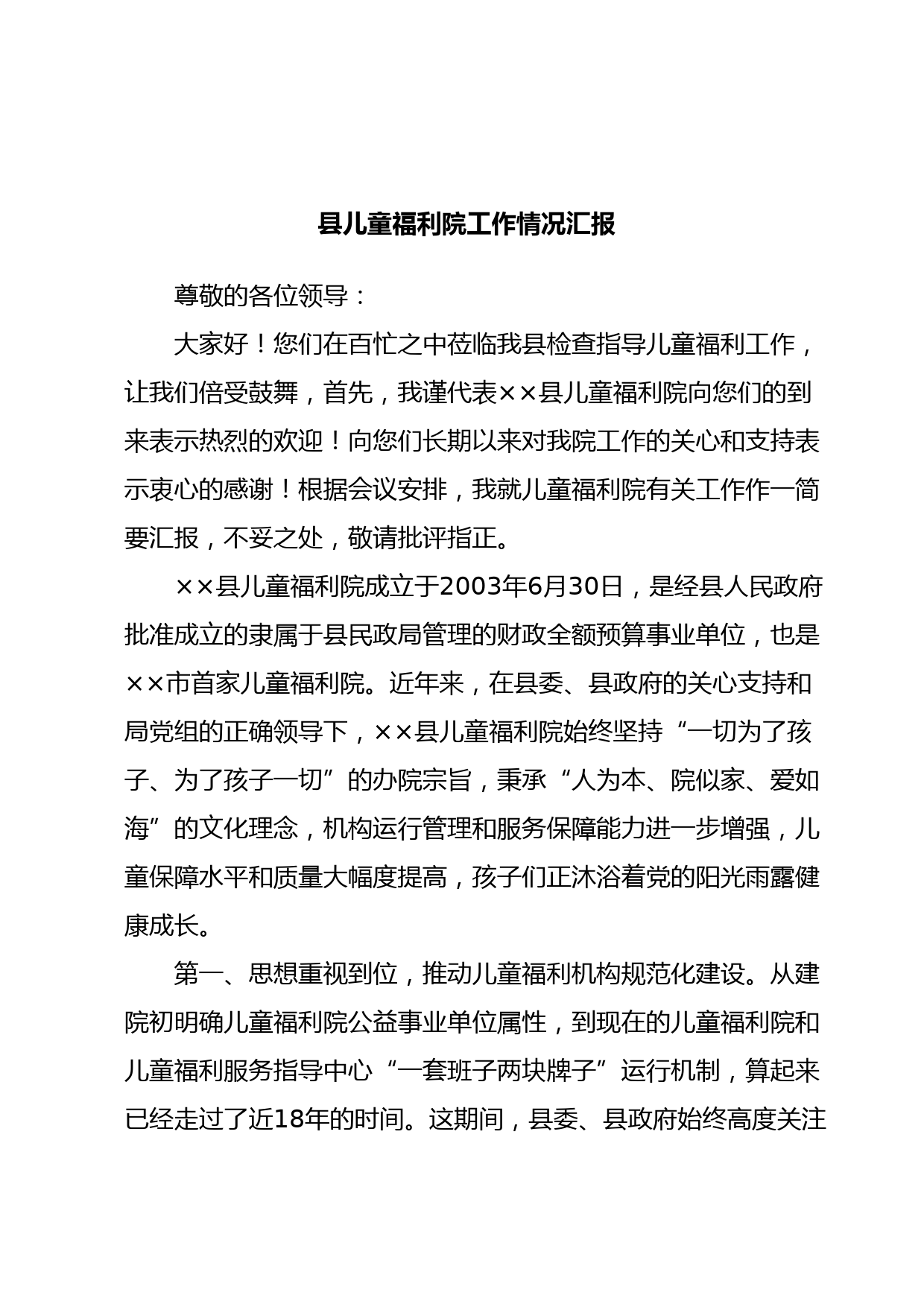 县儿童福利院工作情况汇报

尊敬的各位领导：

大家好！您们在百忙之中莅临我县检查指导儿童福利工作，让我们倍受鼓舞，首先，我谨代表××县儿童福利院向您们的到来表示热烈的欢迎！向您们长期以来对我院工作的关心和支持表示衷心的感谢！根据会议安排，我就儿童福利院有关工作作一简要汇报，不妥之处，敬请批评指正。

××县儿童福利院成立于2003年6月30日，是经县人民政府批准成立的隶属于县民政局管理的财政全额预算事业单位，也是××市首家儿童福利院。近年来，在县委、县政府的关心支持和局党组的正确领导下，××县儿童福利院始终坚持“一切为了孩子、为了孩子一切”的办院宗旨，秉承“人为本、院似家、爱如海”的文化理念，机构运行管理和服务保障能力进一步增强，儿童保障水平和质量大幅度提高，孩子们正沐浴着党的阳光雨露健康成长。

第一、思想重视到位，推动儿童福利机构规范化建设。从建院初明确儿童福利院公益事业单位属性，到现在的儿童福利院和儿童福利服务指导中心“一套班子两块牌子”运行机制，算起来已经走过了近18年的时间。这期间，县委、县政府始终高度关注